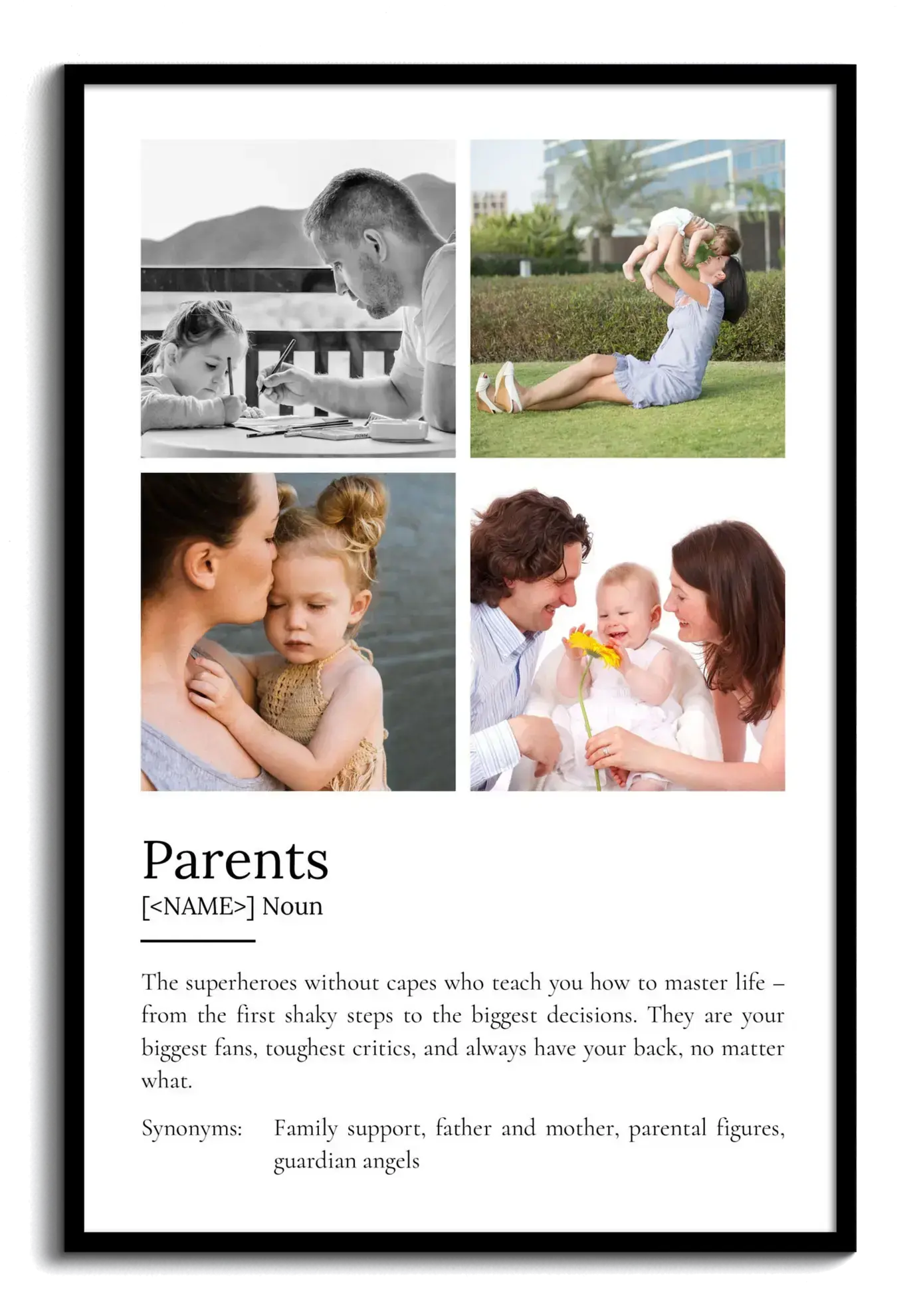 Parents

[<NAME>] Noun

The superheroes without capes who teach you how to master life – from the first shaky steps to the biggest decisions. They are your biggest fans, toughest critics, and always have your back, no matter what.

Synonyms: Family support, father and mother, parental figures, guardian angels